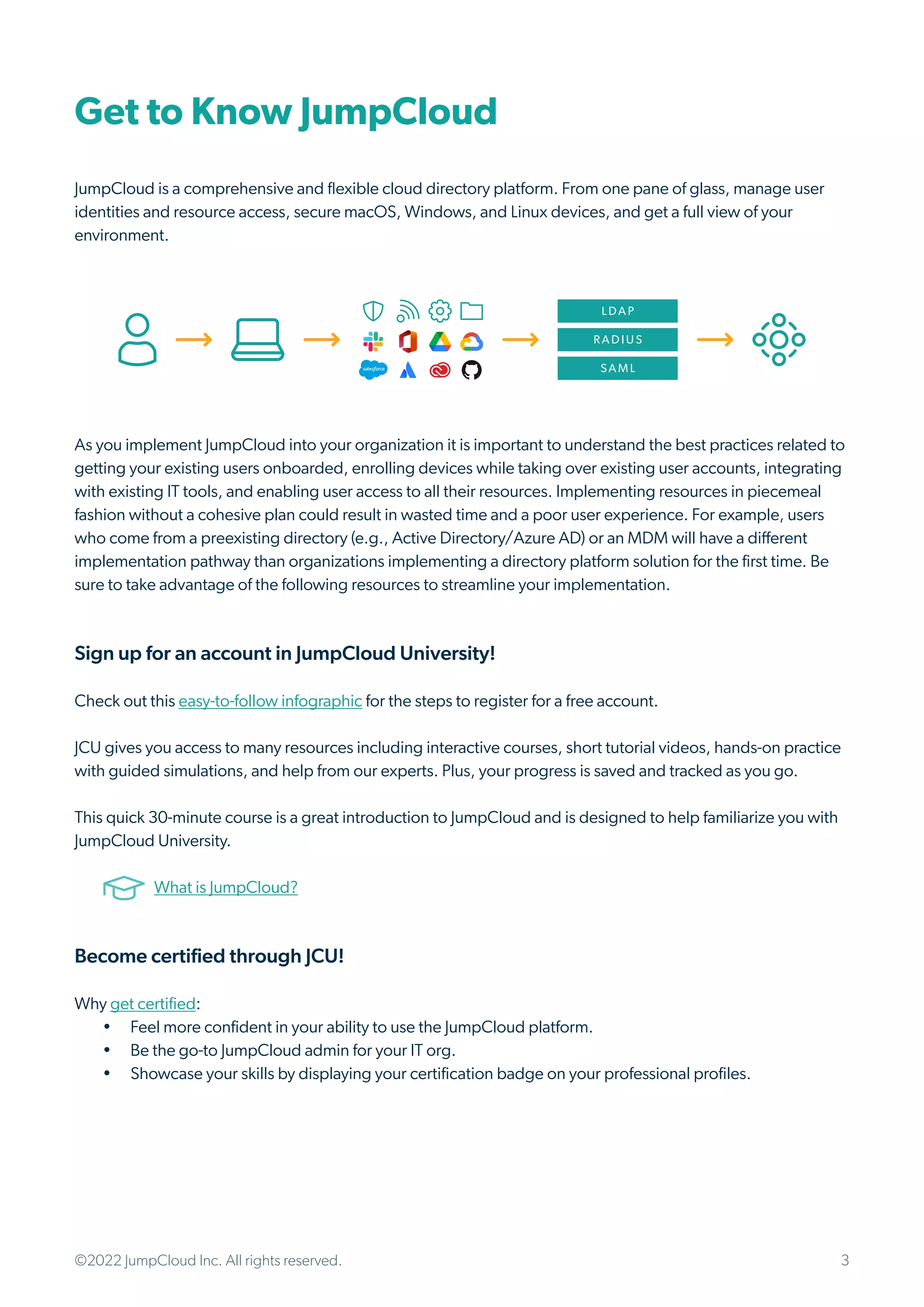 Get to Know JumpCloud

JumpCloud is a comprehensive and flexible cloud directory platform. From one pane of glass, manage user identities and resource access, secure macOS, Windows, and Linux devices, and get a full view of your environment.

salesforce

LDAP
RADIUS
SAML

As you implement JumpCloud into your organization it is important to understand the best practices related to getting your existing users onboarded, enrolling devices while taking over existing user accounts, integrating with existing IT tools, and enabling user access to all their resources. Implementing resources in piecemeal fashion without a cohesive plan could result in wasted time and a poor user experience. For example, users who come from a preexisting directory (e.g., Active Directory/Azure AD) or an MDM will have a different implementation pathway than organizations implementing a directory platform solution for the first time. Be sure to take advantage of the following resources to streamline your implementation.

Sign up for an account in JumpCloud University!

Check out this easy-to-follow infographic for the steps to register for a free account.

JCU gives you access to many resources including interactive courses, short tutorial videos, hands-on practice with guided simulations, and help from our experts. Plus, your progress is saved and tracked as you go.

This quick 30-minute course is a great introduction to JumpCloud and is designed to help familiarize you with JumpCloud University.

What is JumpCloud?

Become certified through JCU!

Why get certified:
• Feel more confident in your ability to use the JumpCloud platform.
• Be the go-to JumpCloud admin for your IT org.
• Showcase your skills by displaying your certification badge on your professional profiles.

©2022 JumpCloud Inc. All rights reserved.

3